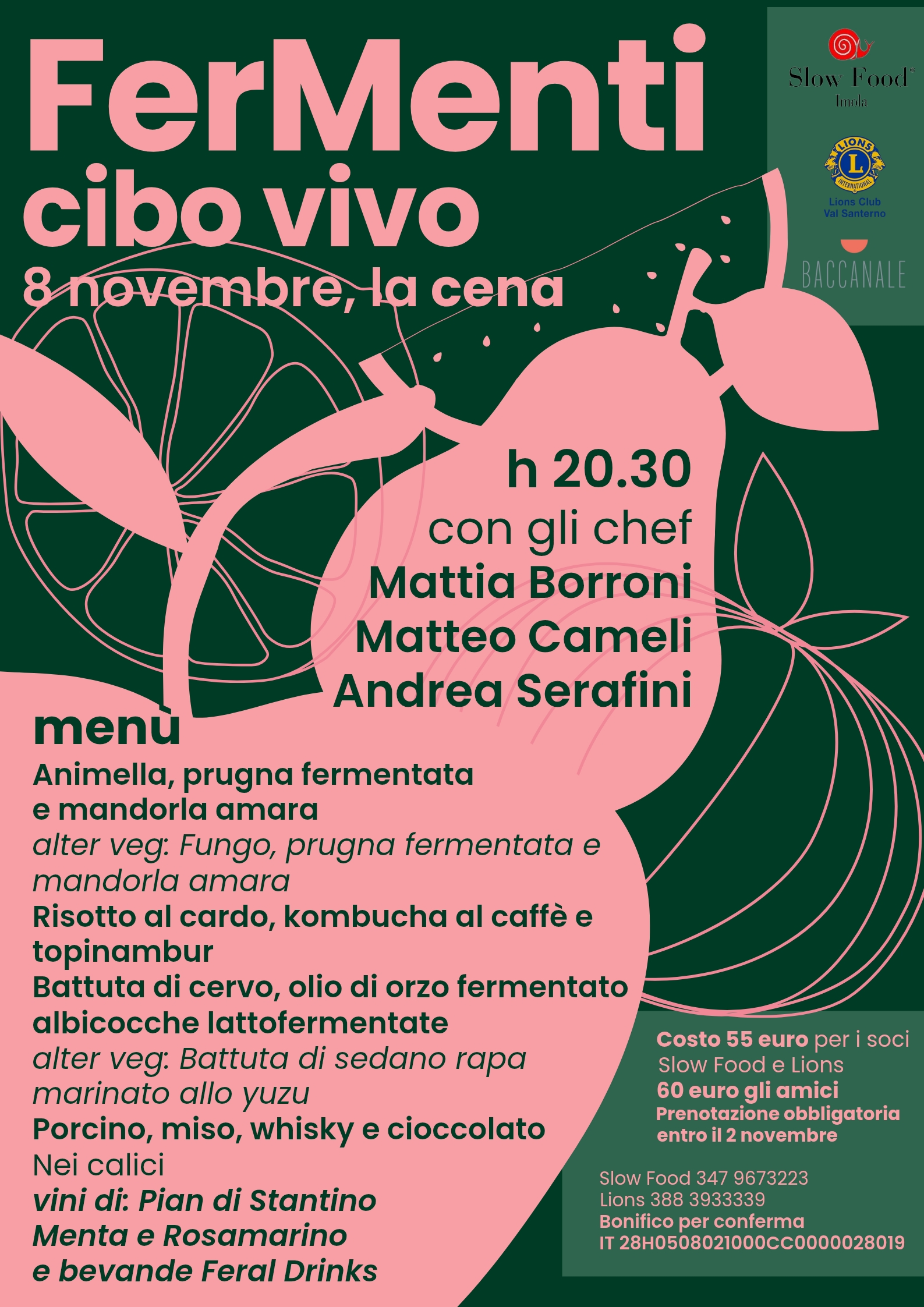 FerMenti
cibo vivo
8 novembre, la cena

Slow Food®
Imola

LIONS INTERNATIONAL
Lions Club
Val Santerno

BACCANALE

h 20.30
con gli chef
Mattia Borroni
Matteo Cameli
Andrea Serafini

menù
Animella, prugna fermentata e mandorla amara
alter veg: Fungo, prugna fermentata e mandorla amara
Risotto al cardo, kombucha al caffè e topinambur
Battuta di cervo, olio di orzo fermentato albicocche lattofermentate
alter veg: Battuta di sedano rapa marinato allo yuzu
Porcino, miso, whisky e cioccolato
Nei calici
vini di: Pian di Stantino
Menta e Rosamarino
e bevande Feral Drinks

Costo 55 euro per i soci
Slow Food e Lions
60 euro gli amici
Prenotazione obbligatoria
entro il 2 novembre

Slow Food 347 9673223
Lions 388 3933339
Bonifico per conferma
IT 28H0508021000CC0000028019